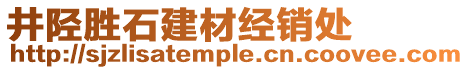 井陉胜石建材经销处
http://sjzlisatemple.cn.coovee.com